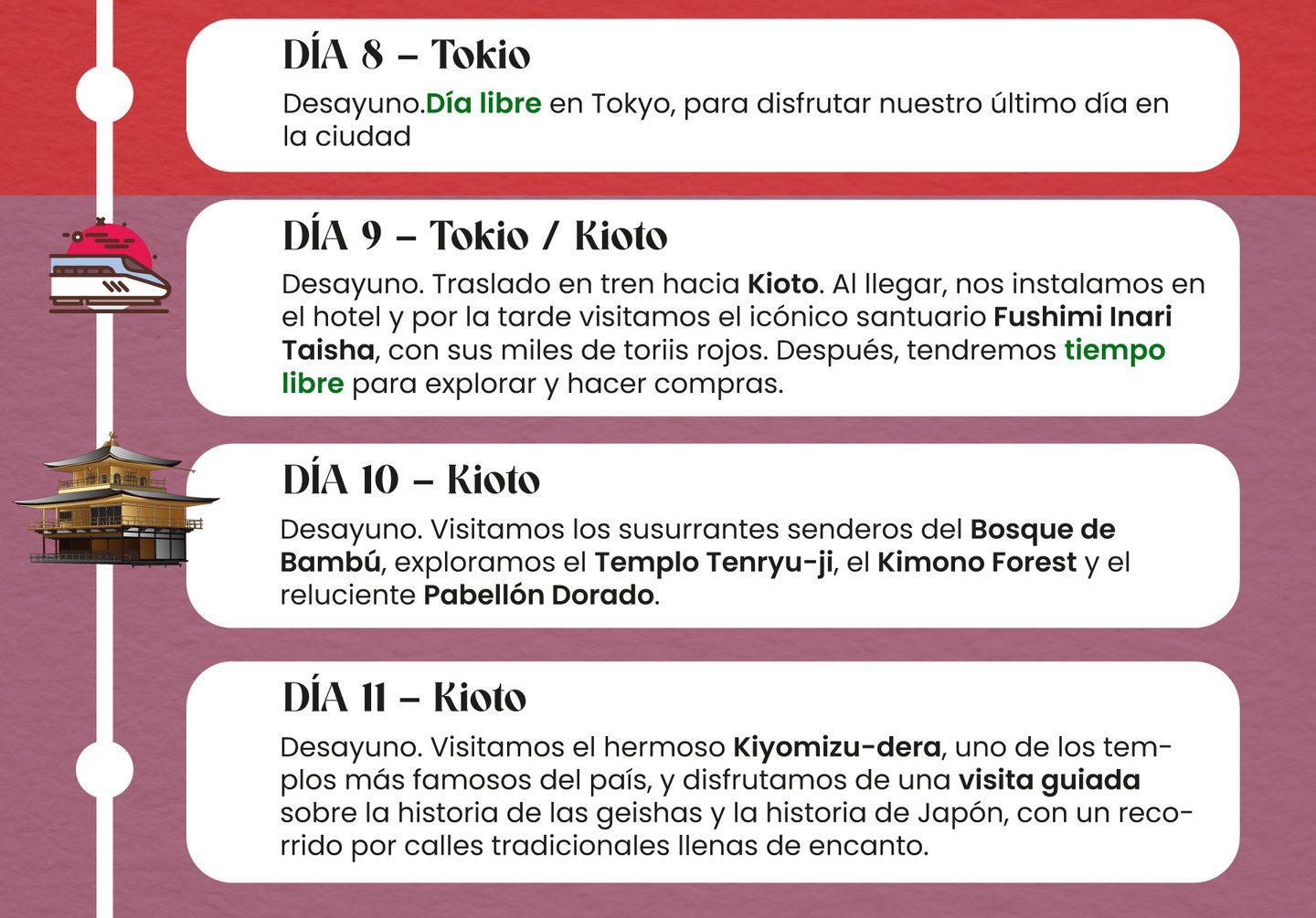 DÍA 8 – Tokio

Desayuno.Día libre en Tokyo, para disfrutar nuestro último día en la ciudad

DÍA 9 – Tokio / Kioto

Desayuno. Traslado en tren hacia Kioto. Al llegar, nos instalamos en el hotel y por la tarde visitamos el icónico santuario Fushimi Inari Taisha, con sus miles de toriis rojos. Después, tendremos tiempo libre para explorar y hacer compras.

DÍA 10 – Kioto

Desayuno. Visitamos los susurrantes senderos del Bosque de Bambú, exploramos el Templo Tenryu-ji, el Kimono Forest y el reluciente Pabellón Dorado.

DÍA 11 – Kioto

Desayuno. Visitamos el hermoso Kiyomizu-dera, uno de los templos más famosos del país, y disfrutamos de una visita guiada sobre la historia de las geishas y la historia de Japón, con un recorrido por calles tradicionales llenas de encanto.